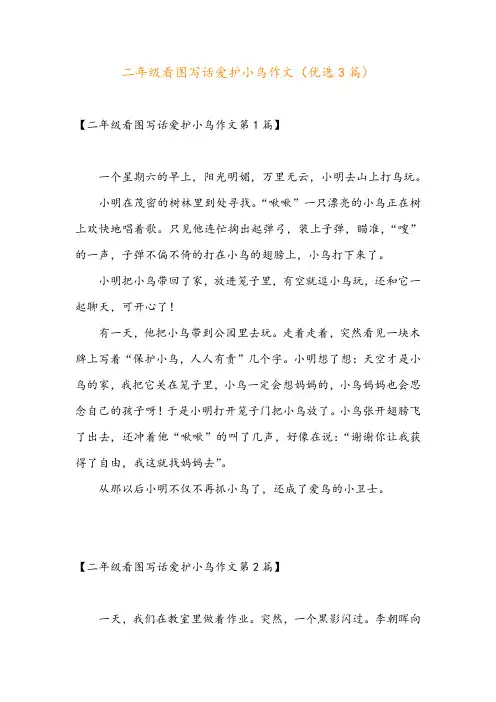 二年级看图写话爱护小鸟作文（优选3篇）

【二年级看图写话爱护小鸟作文第1篇】

一个星期六的早上，阳光明媚，万里无云，小明去山上打鸟玩。

小明在茂密的树林里到处寻找。“啾啾”一只漂亮的小鸟正在树上欢快地唱着歌。只见他连忙掏出起弹弓，装上子弹，瞄准，“嗖”的一声，子弹不偏不倚的打在小鸟的翅膀上，小鸟打下来了。

小明把小鸟带回了家，放进笼子里，有空就逗小鸟玩，还和它一起聊天，可开心了！

有一天，他把小鸟带到公园里去玩。走着走着，突然看见一块木牌上写着“保护小鸟，人人有责”几个字。小明想了想：天空才是小鸟的家，我把它关在笼子里，小鸟一定会想妈妈的，小鸟妈妈也会思念自己的孩子呀！于是小明打开笼子门把小鸟放了。小鸟张开翅膀飞了出去，还冲着他“啾啾”的叫了几声，好像在说：“谢谢你让我获得了自由，我这就找妈妈去”。

从那以后小明不仅不再抓小鸟了，还成了爱鸟的小卫士。

【二年级看图写话爱护小鸟作文第2篇】

一天，我们在教室里做着作业。突然，一个黑影闪过。李朝晖向